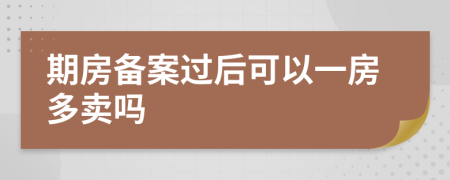 期房备案过后可以一房多卖吗